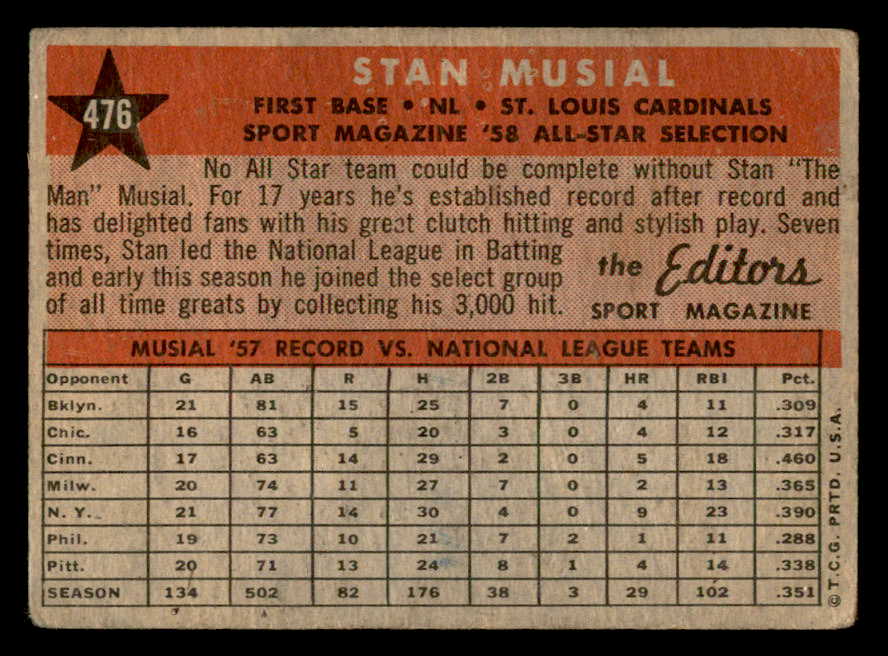 476

STAN MUSIAL

FIRST BASE • NL • ST. LOUIS CARDINALS
SPORT MAGAZINE '58 ALL-STAR SELECTION

No All Star team could be complete without Stan "The Man" Musial. For 17 years he's established record after record and has delighted fans with his great clutch hitting and stylish play. Seven times, Stan led the National League in Batting and early this season he joined the select group of all time greats by collecting his 3,000 hit.

the Editors
SPORT MAGAZINE

MUSIAL '57 RECORD VS. NATIONAL LEAGUE TEAMS

| Opponent | G | AB | R | H | 2B | 3B | HR | RBI | Pct. |
|---|---|---|---|---|---|---|---|---|---|
| Bklyn. | 21 | 81 | 15 | 25 | 7 | 0 | 4 | 11 | .309 |
| Chic. | 16 | 63 | 5 | 20 | 3 | 0 | 4 | 12 | .317 |
| Cinn. | 17 | 63 | 14 | 29 | 2 | 0 | 5 | 18 | .460 |
| Milw. | 20 | 74 | 11 | 27 | 7 | 0 | 2 | 13 | .365 |
| N. Y. | 21 | 77 | 14 | 30 | 4 | 0 | 9 | 23 | .390 |
| Phil. | 19 | 73 | 10 | 21 | 7 | 2 | 1 | 11 | .288 |
| Pitt. | 20 | 71 | 13 | 24 | 8 | 1 | 4 | 14 | .338 |
| SEASON | 134 | 502 | 82 | 176 | 38 | 3 | 29 | 102 | .351 |

© T.C.G. PRTD. U.S.A.